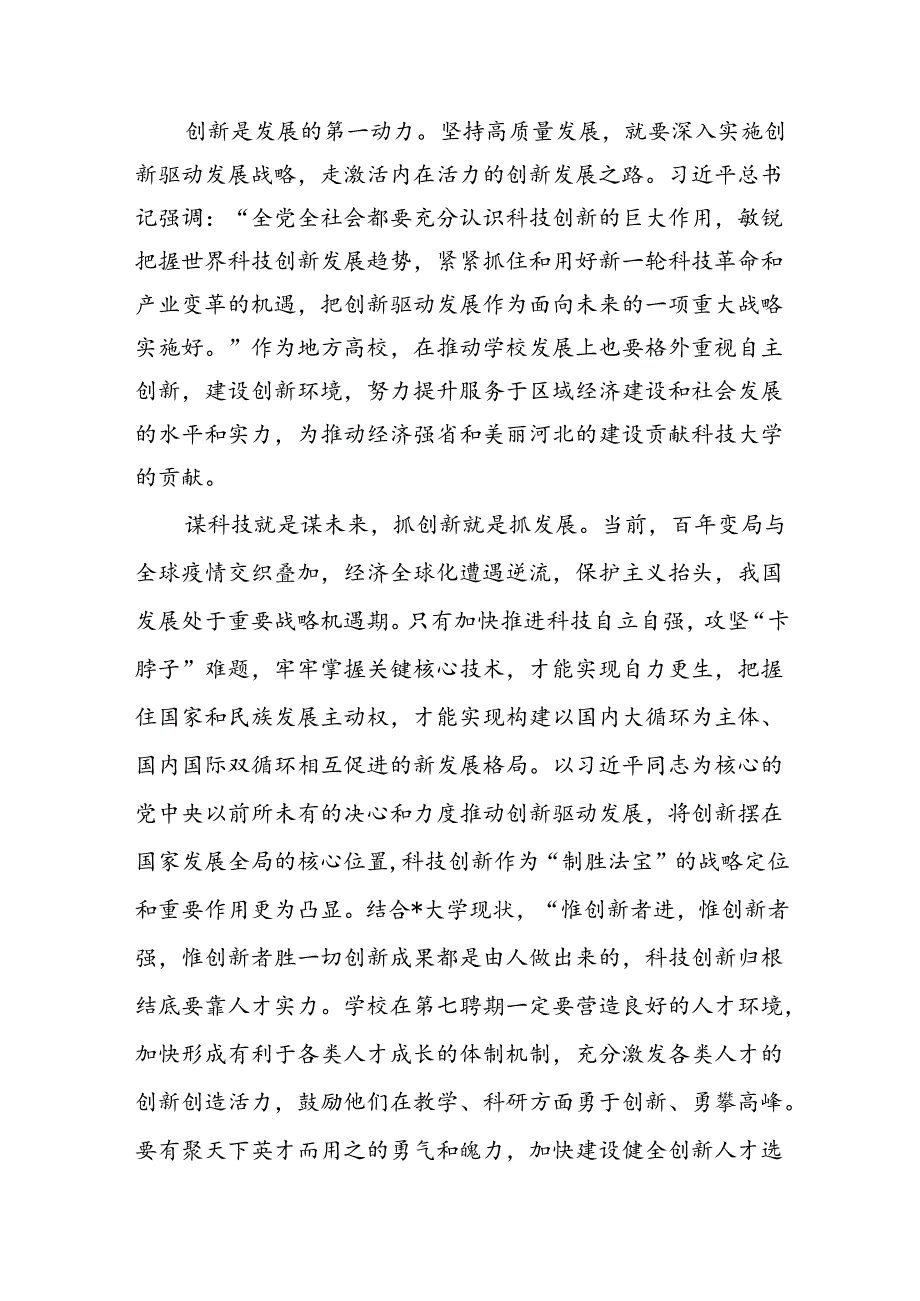 创新是发展的第一动力。坚持高质量发展，就要深入实施创新驱动发展战略，走激活内在活力的创新发展之路。习近平总书记强调：“全党全社会都要充分认识科技创新的巨大作用，敏锐把握世界科技创新发展趋势，紧紧抓住和用好新一轮科技革命和产业变革的机遇，把创新驱动发展作为面向未来的一项重大战略实施好。”作为地方高校，在推动学校发展上也要格外重视自主创新，建设创新环境，努力提升服务于区域经济建设和社会发展的水平和实力，为推动经济强省和美丽河北的建设贡献科技大学的贡献。

谋科技就是谋未来，抓创新就是抓发展。当前，百年变局与全球疫情交织叠加，经济全球化遭遇逆流，保护主义抬头，我国发展处于重要战略机遇期。只有加快推进科技自立自强，攻坚“卡脖子”难题，牢牢掌握关键核心技术，才能实现自力更生，把握住国家和民族发展主动权，才能实现构建以国内大循环为主体、国内国际双循环相互促进的新发展格局。以习近平同志为核心的党中央以前所未有的决心和力度推动创新驱动发展，将创新摆在国家发展全局的核心位置，科技创新作为“制胜法宝”的战略定位和重要作用更为凸显。结合*大学现状，“惟创新者进，惟创新者强，惟创新者胜一切创新成果都是由人做出来的，科技创新归根结底要靠人才实力。学校在第七聘期一定要营造良好的人才环境，加快形成有利于各类人才成长的体制机制，充分激发各类人才的创新创造活力，鼓励他们在教学、科研方面勇于创新、勇攀高峰。要有聚天下英才而用之的勇气和魄力，加快建设健全创新人才选